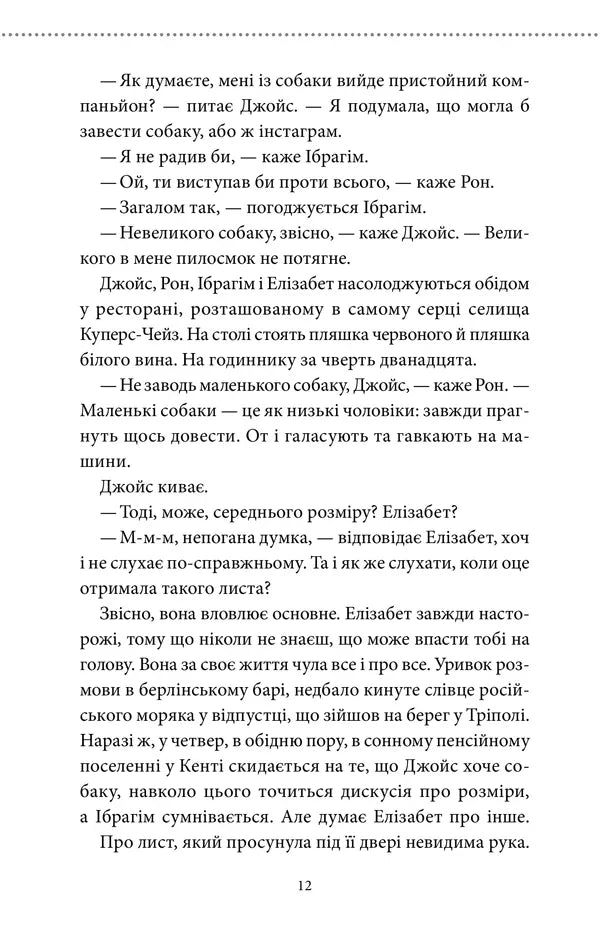 — Як думаєте, мені із собаки вийде пристойний компаньйон? — питає Джойс. — Я подумала, що могла б завести собаку, або ж інстаграм.

— Я не радив би, — каже Ібрагім.

— Ой, ти виступав би проти всього, — каже Рон.

— Загалом так, — погоджується Ібрагім.

— Невеликого собаку, звісно, — каже Джойс. — Великого в мене пилосмок не потягне.

Джойс, Рон, Ібрагім і Елізабет насолоджуються обідом у ресторані, розташованому в самому серці селища Куперс-Чейз. На столі стоять пляшка червоного й пляшка білого вина. На годиннику за чверть дванадцята.

— Не заводь маленького собаку, Джойс, — каже Рон. — Маленькі собаки — це як низькі чоловіки: завжди прагнуть щось довести. От і галасують та гавкають на машини.

Джойс киває.

— Тоді, може, середнього розміру? Елізабет?

— М-м-м, непогана думка, — відповідає Елізабет, хоч і не слухає по-справжньому. Та і як же слухати, коли оце отримала такого листа?

Звісно, вона вловлює основне. Елізабет завжди насторожі, тому що ніколи не знаєш, що може впасти тобі на голову. Вона за своє життя чула все і про все. Уривок розмови в берлінському барі, недбало кинуте слівце російського моряка у відпустці, що зійшов на берег у Тріполі. Наразі ж, у четвер, в обідню пору, в сонному пенсійному поселенні у Кенті скидається на те, що Джойс хоче собаку, навколо цього точиться дискусія про розміри, а Ібрагім сумнівається. Але думає Елізабет про інше.

Про лист, який просунула під її двері невидима рука.

12